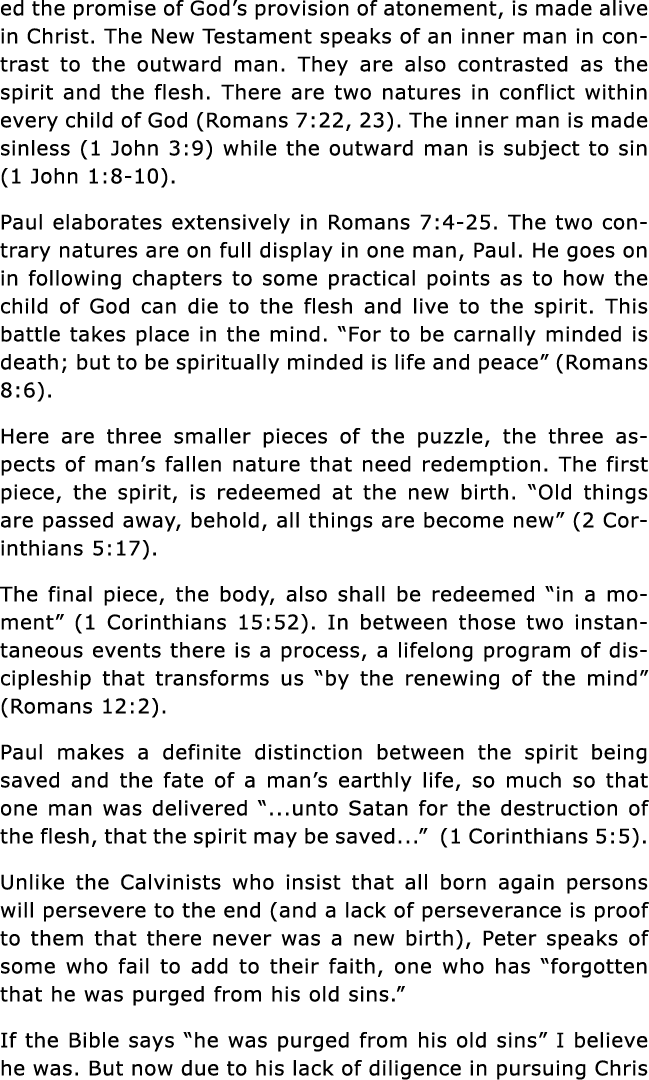 ed the promise of God's provision of atonement, is made alive in Christ. The New Testament speaks of an inner man in contrast to the outward man. They are also contrasted as the spirit and the flesh. There are two natures in conflict within every child of God (Romans 7:22, 23). The inner man is made sinless (1 John 3:9) while the outward man is subject to sin (1 John 1:8-10).

Paul elaborates extensively in Romans 7:4-25. The two contrary natures are on full display in one man, Paul. He goes on in following chapters to some practical points as to how the child of God can die to the flesh and live to the spirit. This battle takes place in the mind. "For to be carnally minded is death; but to be spiritually minded is life and peace" (Romans 8:6).

Here are three smaller pieces of the puzzle, the three aspects of man's fallen nature that need redemption. The first piece, the spirit, is redeemed at the new birth. "Old things are passed away, behold, all things are become new" (2 Corinthians 5:17).

The final piece, the body, also shall be redeemed "in a moment" (1 Corinthians 15:52). In between those two instantaneous events there is a process, a lifelong program of discipleship that transforms us "by the renewing of the mind" (Romans 12:2).

Paul makes a definite distinction between the spirit being saved and the fate of a man's earthly life, so much so that one man was delivered "...unto Satan for the destruction of the flesh, that the spirit may be saved..." (1 Corinthians 5:5).

Unlike the Calvinists who insist that all born again persons will persevere to the end (and a lack of perseverance is proof to them that there never was a new birth), Peter speaks of some who fail to add to their faith, one who has "forgotten that he was purged from his old sins."

If the Bible says "he was purged from his old sins" I believe he was. But now due to his lack of diligence in pursuing Chris